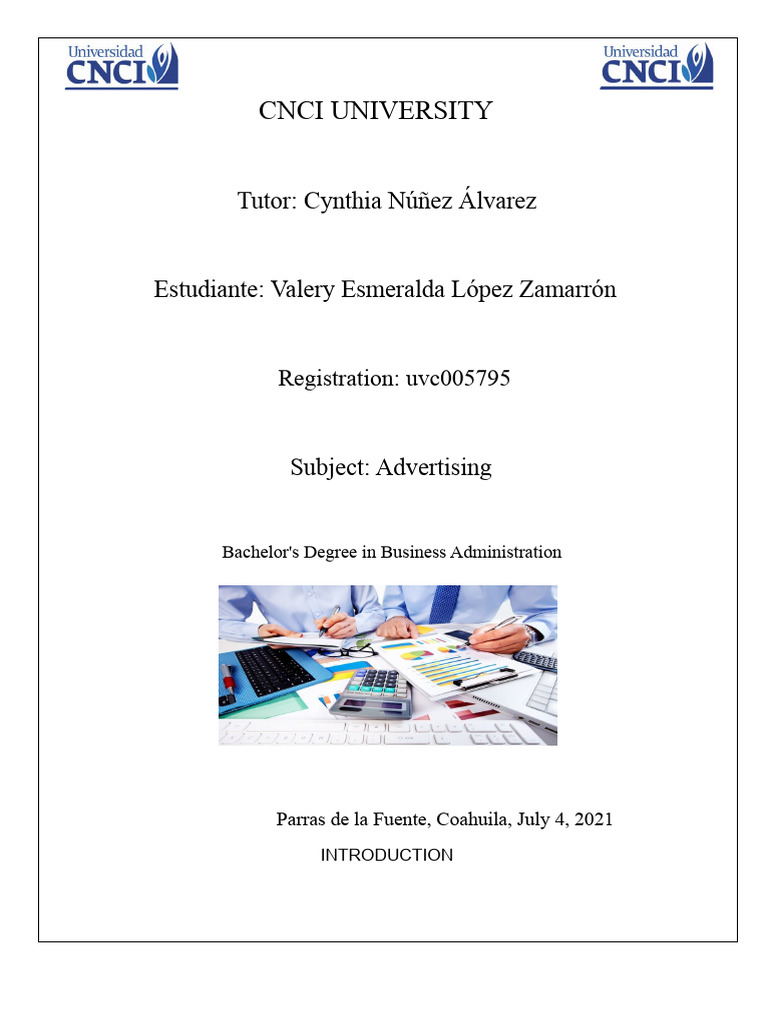 Universidad CNCI

Universidad CNCI

CNCI UNIVERSITY

Tutor: Cynthia Núñez Álvarez

Estudiante: Valery Esmeralda López Zamarrón

Registration: uvc005795

Subject: Advertising

Bachelor's Degree in Business Administration

Parras de la Fuente, Coahuila, July 4, 2021

INTRODUCTION